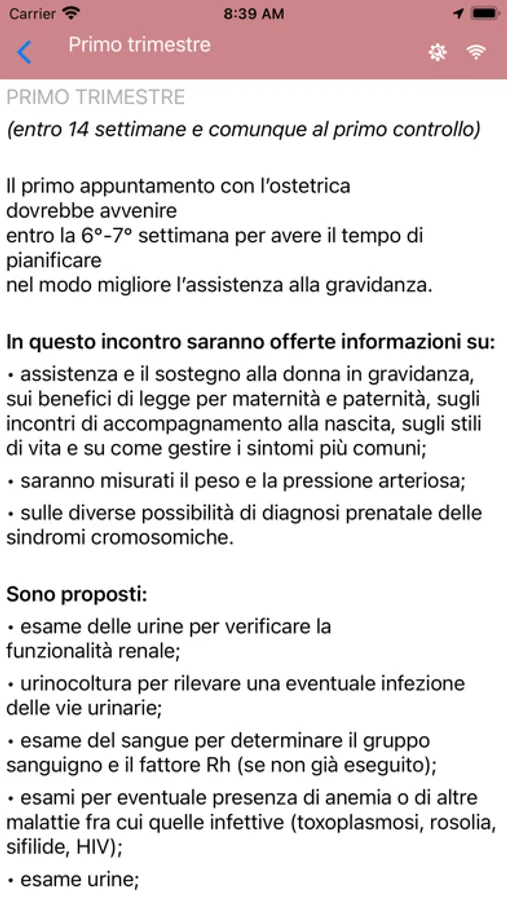 Carrier 8:39 AM

Primo trimestre

PRIMO TRIMESTRE

(entro 14 settimane e comunque al primo controllo)

Il primo appuntamento con l'ostetrica dovrebbe avvenire entro la 6°-7° settimana per avere il tempo di pianificare nel modo migliore l'assistenza alla gravidanza.

In questo incontro saranno offerte informazioni su:

• assistenza e il sostegno alla donna in gravidanza, sui benefici di legge per maternità e paternità, sugli incontri di accompagnamento alla nascita, sugli stili di vita e su come gestire i sintomi più comuni;

• saranno misurati il peso e la pressione arteriosa;

• sulle diverse possibilità di diagnosi prenatale delle sindromi cromosomiche.

Sono proposti:

• esame delle urine per verificare la funzionalità renale;

• urinocoltura per rilevare una eventuale infezione delle vie urinarie;

• esame del sangue per determinare il gruppo sanguigno e il fattore Rh (se non già eseguito);

• esami per eventuale presenza di anemia o di altre malattie fra cui quelle infettive (toxoplasmosi, rosolia, sifilide, HIV);

• esame urine;